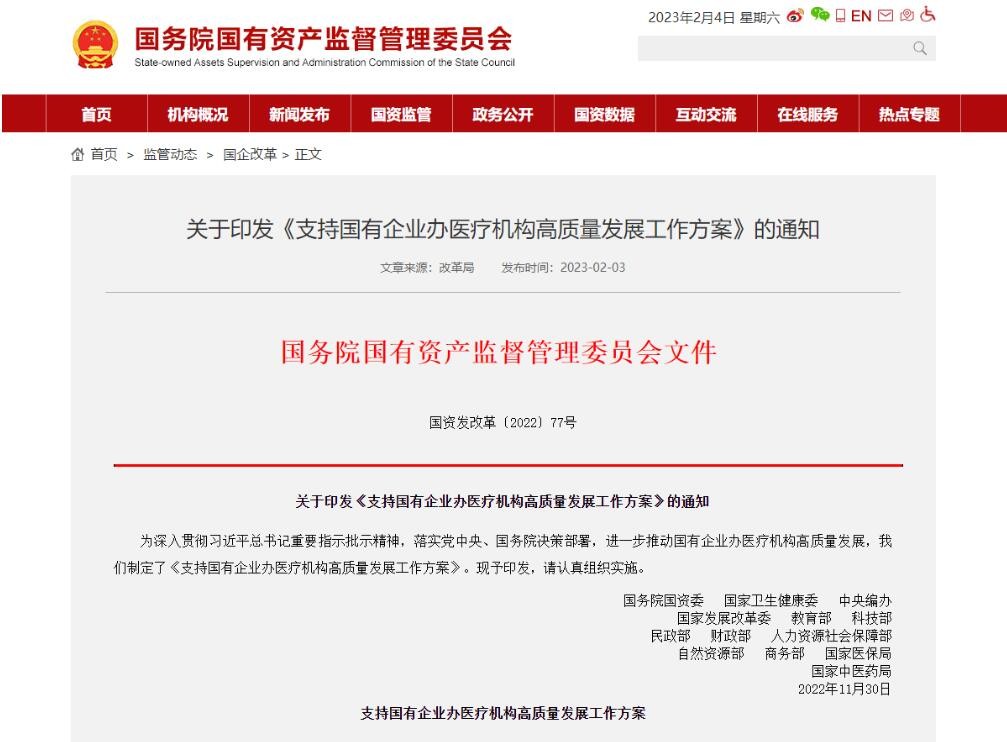 国务院国有资产监督管理委员会
State-owned Assets Supervision and Administration Commission of the State Council

2023年2月4日 星期六 EN

首页 机构概况 新闻发布 国资监管 政务公开 国资数据 互动交流 在线服务 热点专题

首页 > 监管动态 > 国企改革 > 正文

关于印发《支持国有企业办医疗机构高质量发展工作方案》的通知

文章来源：改革局 发布时间：2023-02-03

国务院国有资产监督管理委员会文件

国资发改革〔2022〕77号

关于印发《支持国有企业办医疗机构高质量发展工作方案》的通知

为深入贯彻习近平总书记重要指示批示精神，落实党中央、国务院决策部署，进一步推动国有企业办医疗机构高质量发展，我们制定了《支持国有企业办医疗机构高质量发展工作方案》。现予印发，请认真组织实施。

国务院国资委 国家卫生健康委 中央编办
国家发展改革委 教育部 科技部
民政部 财政部 人力资源社会保障部
自然资源部 商务部 国家医保局
国家中医药局
2022年11月30日

支持国有企业办医疗机构高质量发展工作方案